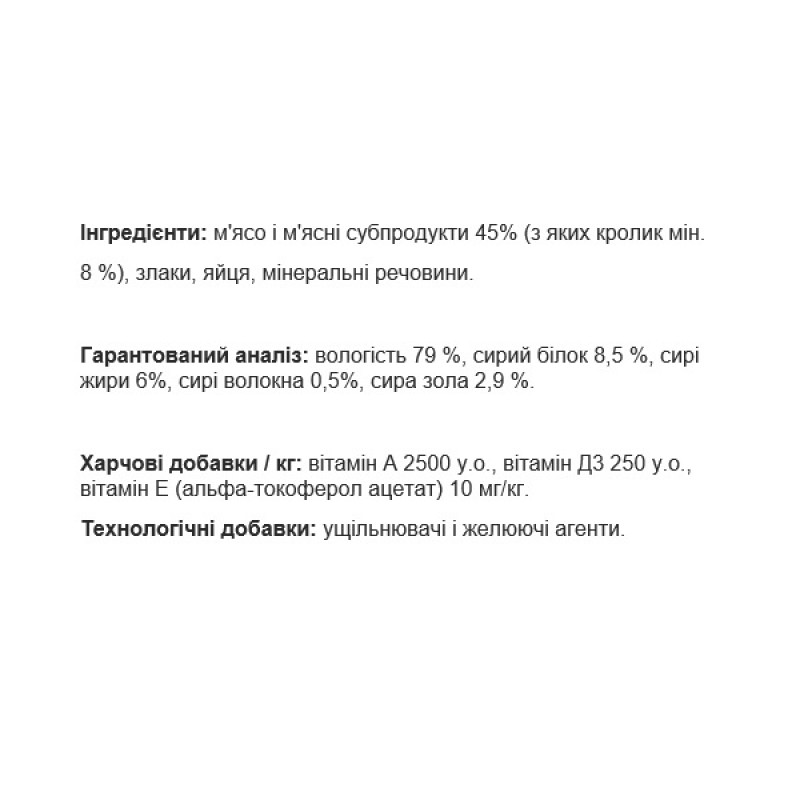 Інгредієнти: м'ясо і м'ясні субпродукти 45% (з яких кролик мін. 8 %), злаки, яйця, мінеральні речовини.

Гарантований аналіз: вологість 79 %, сирий білок 8,5 %, сирі жири 6%, сирі волокна 0,5%, сира зола 2,9 %.

Харчові добавки / кг: вітамін А 2500 у.о., вітамін Д3 250 у.о., вітамін Е (альфа-токоферол ацетат) 10 мг/кг.

Технологічні добавки: ущільнювачі і желюючі агенти.